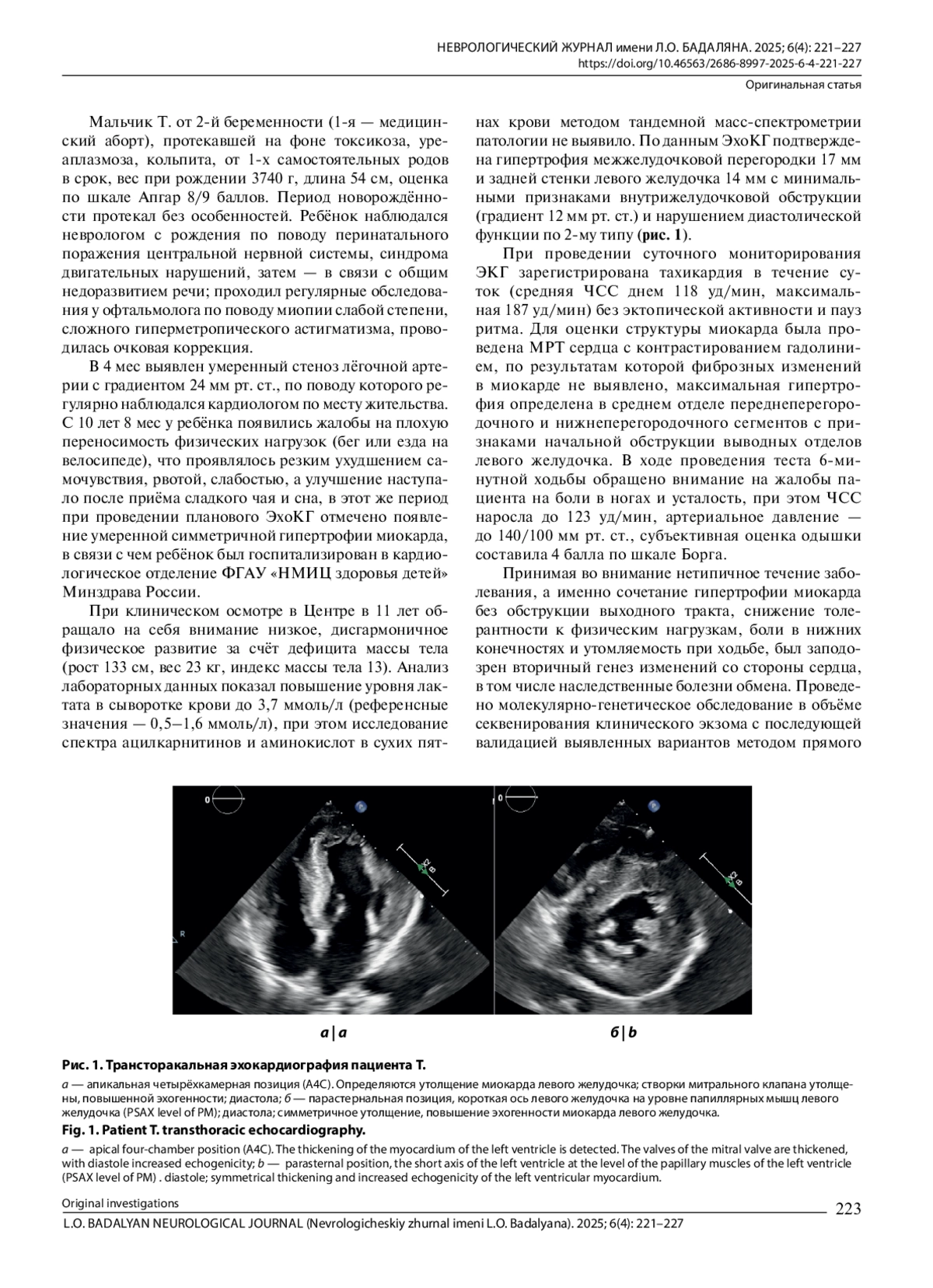 НЕВРОЛОГИЧЕСКИЙ ЖУРНАЛ имени Л.О. БАДАЛЯНА. 2025; 6(4): 221–227
https://doi.org/10.46563/2686-8997-2025-6-4-221-227

Оригинальная статья

Мальчик Т. от 2-й беременности (1-я — медицинский аборт), протекавшей на фоне токсикоза, уреаплазмоза, кольпита, от 1-х самостоятельных родов в срок, вес при рождении 3740 г, длина 54 см, оценка по шкале Апгар 8/9 баллов. Период новорождённости протекал без особенностей. Ребёнок наблюдался неврологом с рождения по поводу перинатального поражения центральной нервной системы, синдрома двигательных нарушений, затем — в связи с общим недоразвитием речи; проходил регулярные обследования у офтальмолога по поводу миопии слабой степени, сложного гиперметропического астигматизма, проводилась очковая коррекция.

В 4 мес выявлен умеренный стеноз лёгочной артерии с градиентом 24 мм рт. ст., по поводу которого регулярно наблюдался кардиологом по месту жительства. С 10 лет 8 мес у ребёнка появились жалобы на плохую переносимость физических нагрузок (бег или езда на велосипеде), что проявлялось резким ухудшением самочувствия, рвотой, слабостью, а улучшение наступало после приёма сладкого чая и сна, в этот же период при проведении планового ЭхоКГ отмечено появление умеренной симметричной гипертрофии миокарда, в связи с чем ребёнок был госпитализирован в кардиологическое отделение ФГАУ «НМИЦ здоровья детей» Минздрава России.

При клиническом осмотре в Центре в 11 лет обращало на себя внимание низкое, дисгармоничное физическое развитие за счёт дефицита массы тела (рост 133 см, вес 23 кг, индекс массы тела 13). Анализ лабораторных данных показал повышение уровня лактата в сыворотке крови до 3,7 ммоль/л (референсные значения — 0,5–1,6 ммоль/л), при этом исследование спектра ацилкарнитинов и аминокислот в сухих пятнах крови методом тандемной масс-спектрометрии патологии не выявило. По данным ЭхоКГ подтверждена гипертрофия межжелудочковой перегородки 17 мм и задней стенки левого желудочка 14 мм с минимальными признаками внутрижелудочковой обструкции (градиент 12 мм рт. ст.) и нарушением диастолической функции по 2-му типу (рис. 1).

При проведении суточного мониторирования ЭКГ зарегистрирована тахикардия в течение суток (средняя ЧСС днем 118 уд/мин, максимальная 187 уд/мин) без эктопической активности и пауз ритма. Для оценки структуры миокарда была проведена МРТ сердца с контрастированием гадолинием, по результатам которой фиброзных изменений в миокарде не выявлено, максимальная гипертрофия определена в среднем отделе переднеперегородочного и нижнеперегородочного сегментов с признаками начальной обструкции выводных отделов левого желудочка. В ходе проведения теста 6-минутной ходьбы обращено внимание на жалобы пациента на боли в ногах и усталость, при этом ЧСС наросла до 123 уд/мин, артериальное давление — до 140/100 мм рт. ст., субъективная оценка одышки составила 4 балла по шкале Борга.

Принимая во внимание нетипичное течение заболевания, а именно сочетание гипертрофии миокарда без обструкции выходного тракта, снижение толерантности к физическим нагрузкам, боли в нижних конечностях и утомляемость при ходьбе, был заподозрен вторичный генез изменений со стороны сердца, в том числе наследственные болезни обмена. Проведено молекулярно-генетическое обследование в объёме секвенирования клинического экзома с последующей валидацией выявленных вариантов методом прямого

а | a

б | b

Рис. 1. Трансторакальная эхокардиография пациента Т.

а — апикальная четырёхкамерная позиция (А4С). Определяются утолщение миокарда левого желудочка; створки митрального клапана утолщены, повышенной эхогенности; диастола; б — парастернальная позиция, короткая ось левого желудочка на уровне папиллярных мышц левого желудочка (PSAX level of PM); диастола; симметричное утолщение, повышение эхогенности миокарда левого желудочка.

Fig. 1. Patient T. transthoracic echocardiography.

a — apical four-chamber position (A4C). The thickening of the myocardium of the left ventricle is detected. The valves of the mitral valve are thickened, with diastole increased echogenicity; b — parasternal position, the short axis of the left ventricle at the level of the papillary muscles of the left ventricle (PSAX level of PM) . diastole; symmetrical thickening and increased echogenicity of the left ventricular myocardium.

Original investigations

223

L.O. BADALYAN NEUROLOGICAL JOURNAL (Nevrologicheskiy zhurnal imeni L.O. Badalyana). 2025; 6(4): 221–227